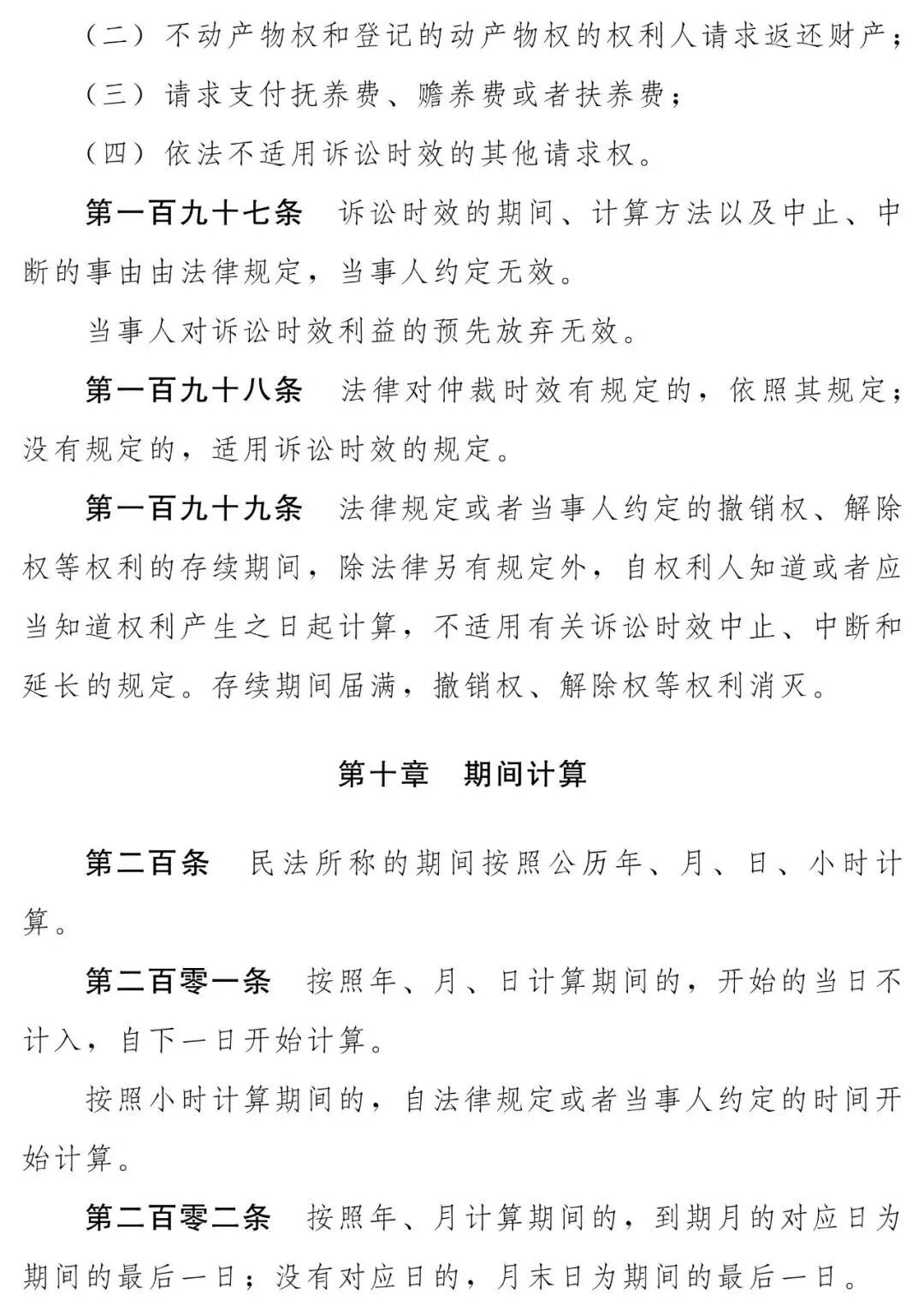 （二）不动产物权和登记的动产物权的权利人请求返还财产；

（三）请求支付抚养费、赡养费或者扶养费；

（四）依法不适用诉讼时效的其他请求权。

第一百九十七条　诉讼时效的期间、计算方法以及中止、中断的事由由法律规定，当事人约定无效。

当事人对诉讼时效利益的预先放弃无效。

第一百九十八条　法律对仲裁时效有规定的，依照其规定；没有规定的，适用诉讼时效的规定。

第一百九十九条　法律规定或者当事人约定的撤销权、解除权等权利的存续期间，除法律另有规定外，自权利人知道或者应当知道权利产生之日起计算，不适用有关诉讼时效中止、中断和延长的规定。存续期间届满，撤销权、解除权等权利消灭。

第十章　期间计算

第二百条　民法所称的期间按照公历年、月、日、小时计算。

第二百零一条　按照年、月、日计算期间的，开始的当日不计入，自下一日开始计算。

按照小时计算期间的，自法律规定或者当事人约定的时间开始计算。

第二百零二条　按照年、月计算期间的，到期月的对应日为期间的最后一日；没有对应日的，月末日为期间的最后一日。